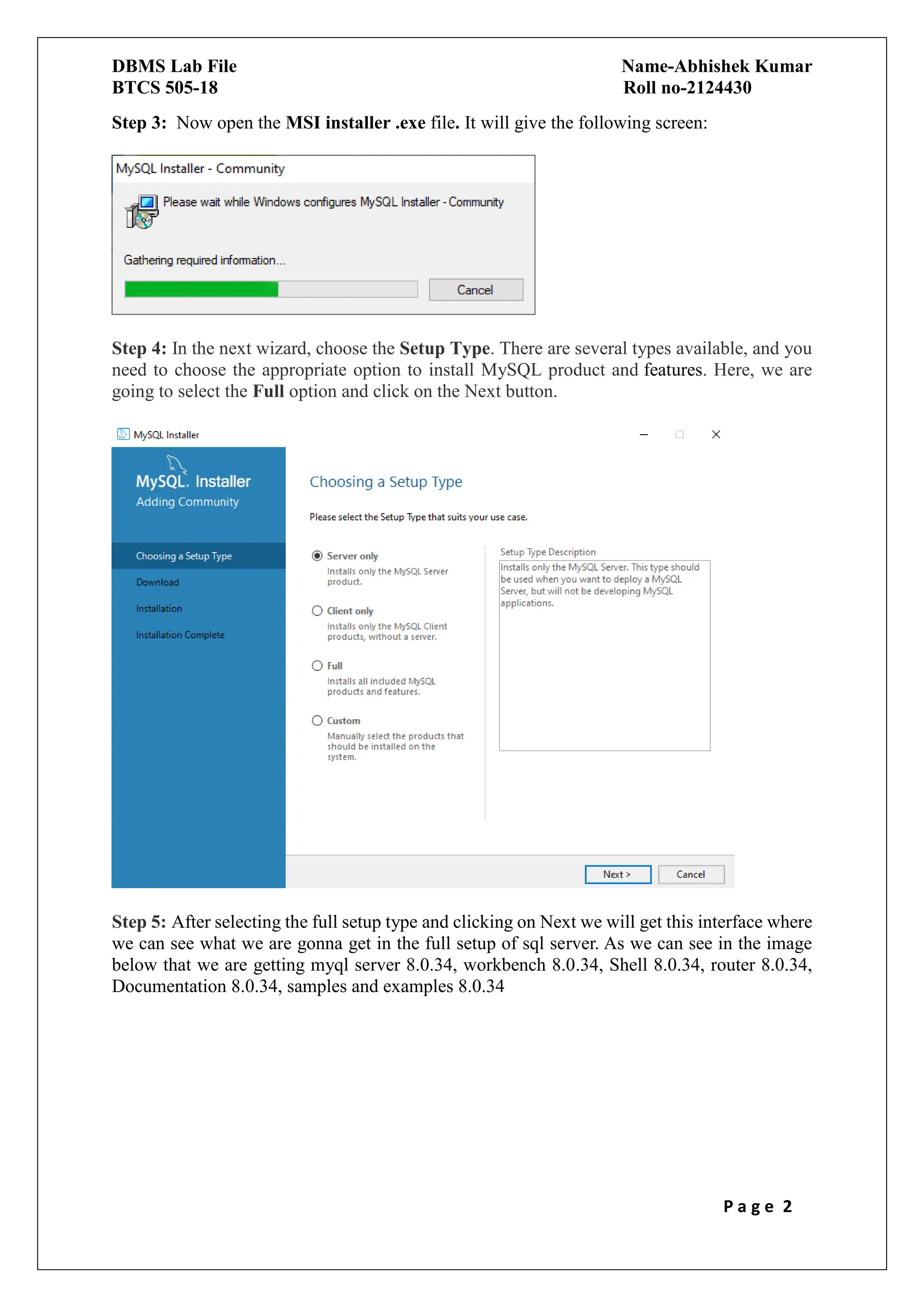 DBMS Lab File
BTCS 505-18

Name-Abhishek Kumar
Roll no-2124430

Step 3: Now open the MSI installer .exe file. It will give the following screen:

MySQL Installer - Community

Please wait while Windows configures MySQL Installer - Community

Gathering required information...

Cancel

Step 4: In the next wizard, choose the Setup Type. There are several types available, and you need to choose the appropriate option to install MySQL product and features. Here, we are going to select the Full option and click on the Next button.

MySQL Installer

MySQL. Installer
Adding Community

Choosing a Setup Type
Download
Installation
Installation Complete

Choosing a Setup Type

Please select the Setup Type that suits your use case.

Server only
Installs only the MySQL Server product.

Client only
Installs only the MySQL Client products, without a server.

Full
Installs all included MySQL products and features.

Custom
Manually select the products that should be installed on the system.

Setup Type Description
Installs only the MySQL Server. This type should be used when you want to deploy a MySQL Server, but will not be developing MySQL applications.

Next >
Cancel

Step 5: After selecting the full setup type and clicking on Next we will get this interface where we can see what we are gonna get in the full setup of sql server. As we can see in the image below that we are getting myql server 8.0.34, workbench 8.0.34, Shell 8.0.34, router 8.0.34, Documentation 8.0.34, samples and examples 8.0.34

Page 2